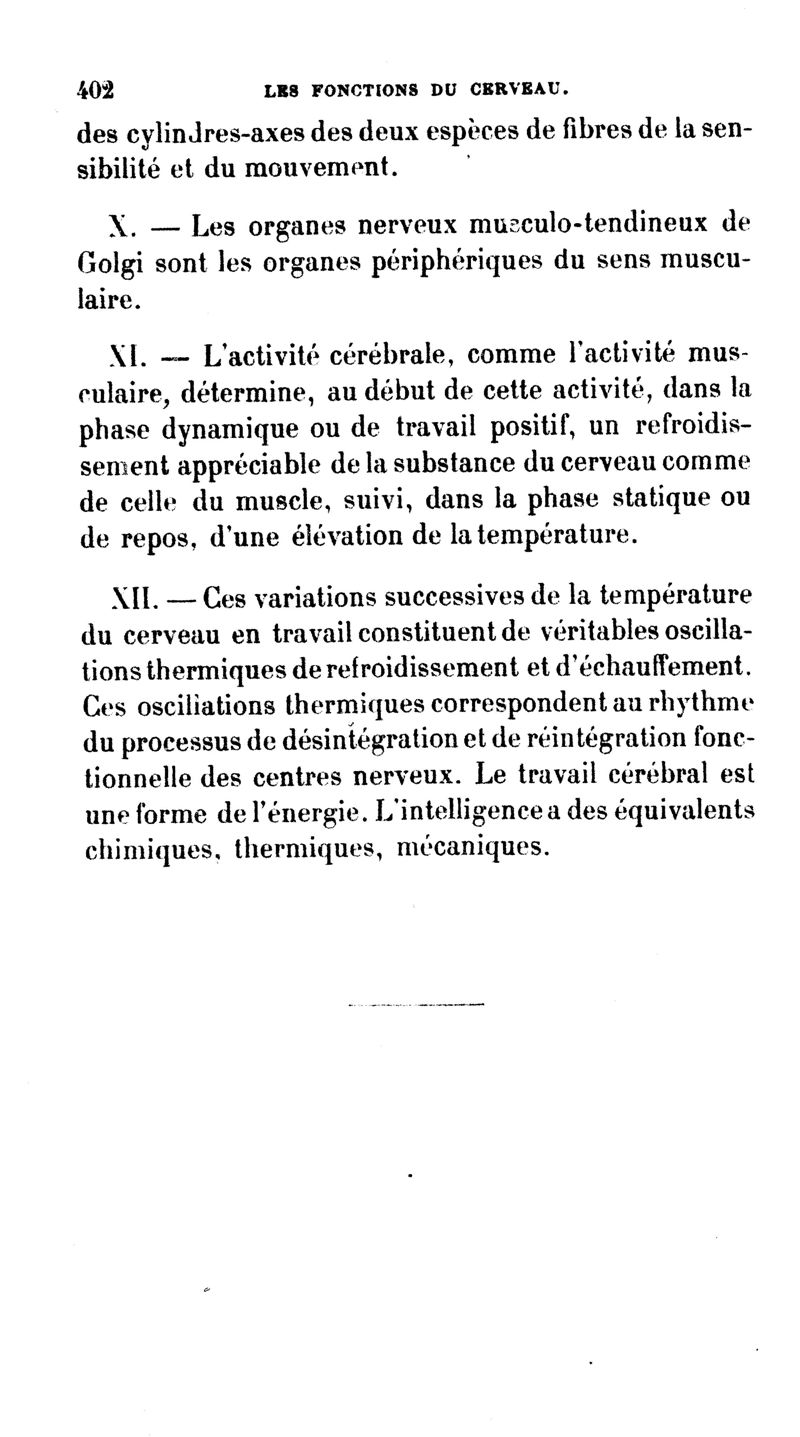 402 LES FONCTIONS DU CERVEAU.

des cylindres-axes des deux espèces de fibres de la sensibilité et du mouvement.

X. — Les organes nerveux musculo-tendineux de Golgi sont les organes périphériques du sens musculaire.

XI. — L'activité cérébrale, comme l'activité musculaire, détermine, au début de cette activité, dans la phase dynamique ou de travail positif, un refroidissement appréciable de la substance du cerveau comme de celle du muscle, suivi, dans la phase statique ou de repos, d'une élévation de la température.

XII. — Ces variations successives de la température du cerveau en travail constituent de véritables oscillations thermiques de refroidissement et d'échauffement. Ces oscillations thermiques correspondent au rhythme du processus de désintégration et de réintégration fonctionnelle des centres nerveux. Le travail cérébral est une forme de l'énergie. L'intelligence a des équivalents chimiques, thermiques, mécaniques.